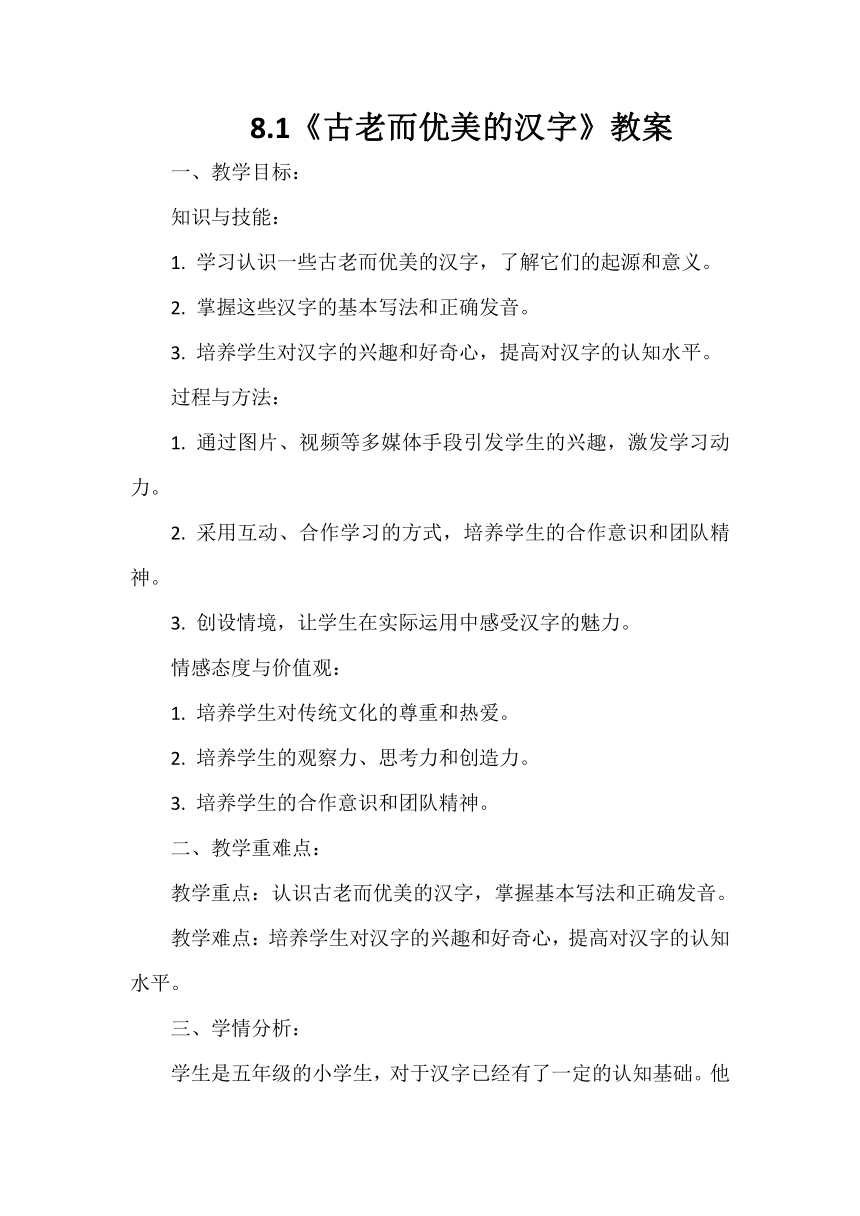 8.1《古老而优美的汉字》教案

一、教学目标：

知识与技能：

1. 学习认识一些古老而优美的汉字，了解它们的起源和意义。

2. 掌握这些汉字的基本写法和正确发音。

3. 培养学生对汉字的兴趣和好奇心，提高对汉字的认知水平。

过程与方法：

1. 通过图片、视频等多媒体手段引发学生的兴趣，激发学习动力。

2. 采用互动、合作学习的方式，培养学生的合作意识和团队精神。

3. 创设情境，让学生在实际运用中感受汉字的魅力。

情感态度与价值观：

1. 培养学生对传统文化的尊重和热爱。

2. 培养学生的观察力、思考力和创造力。

3. 培养学生的合作意识和团队精神。

二、教学重难点：

教学重点：认识古老而优美的汉字，掌握基本写法和正确发音。

教学难点：培养学生对汉字的兴趣和好奇心，提高对汉字的认知水平。

三、学情分析：

学生是五年级的小学生，对于汉字已经有了一定的认知基础。他